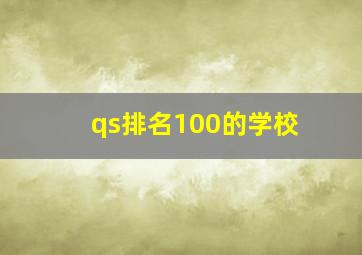 qs排名100的学校